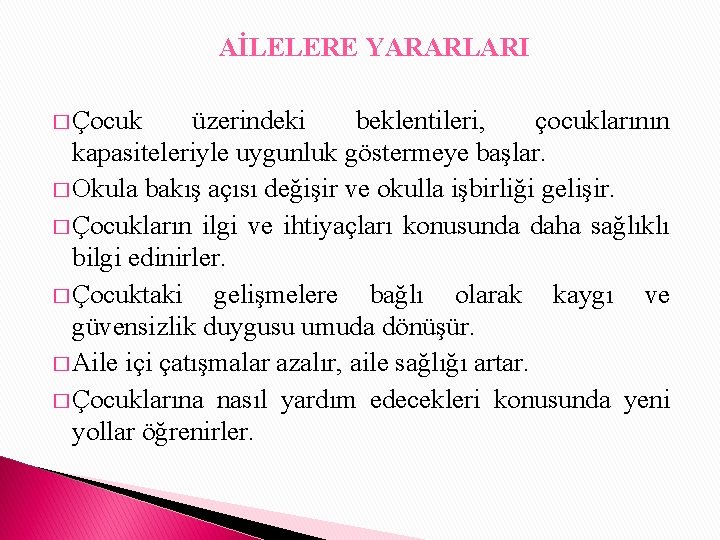 AİLELERE YARARLARI

□ Çocuk üzerindeki beklentileri, çocuklarının kapasiteleriyle uygunluk göstermeye başlar.

□ Okula bakış açısı değişir ve okulla işbirliği gelişir.

□ Çocukların ilgi ve ihtiyaçları konusunda daha sağlıklı bilgi edinirler.

□ Çocuktaki gelişmelere bağlı olarak kaygı ve güvensizlik duygusu umuda dönüşür.

□ Aile içi çatışmalar azalır, aile sağlığı artar.

□ Çocuklarına nasıl yardım edecekleri konusunda yeni yollar öğrenirler.